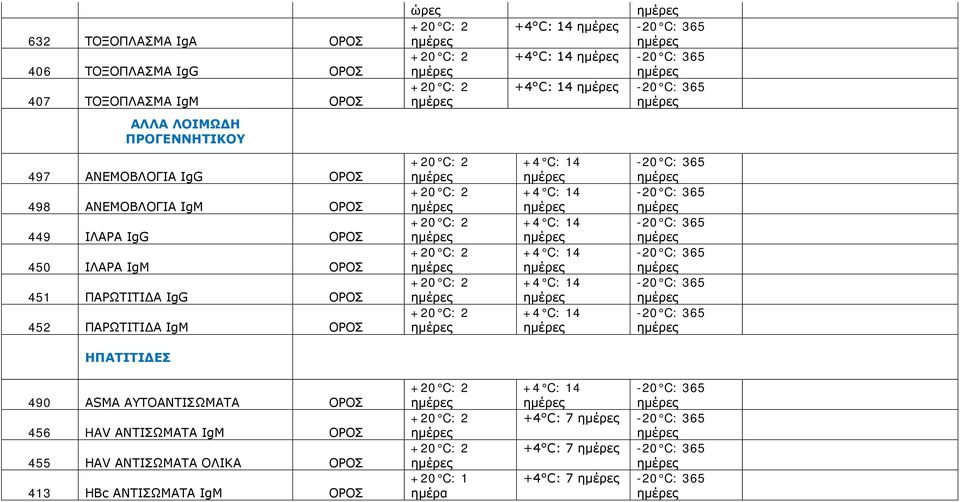 | | | | ώρες | | ημέρες | |
|---|---|---|---|---|---|---|
| 632 | ΤΟΞΟΠΛΑΣΜΑ IgA | ΟΡΟΣ | +20°C: 2 ημέρες | +4°C: 14 ημέρες | -20°C: 365 ημέρες | |
| 406 | ΤΟΞΟΠΛΑΣΜΑ IgG | ΟΡΟΣ | +20°C: 2 ημέρες | +4°C: 14 ημέρες | -20°C: 365 ημέρες | |
| 407 | ΤΟΞΟΠΛΑΣΜΑ IgM | ΟΡΟΣ | +20°C: 2 ημέρες | +4°C: 14 ημέρες | -20°C: 365 ημέρες | |
| | ΑΛΛΑ ΛΟΙΜΩΔΗ ΠΡΟΓΕΝΝΗΤΙΚΟΥ | | | | | |
| 497 | ΑΝΕΜΟΒΛΟΓΙΑ IgG | ΟΡΟΣ | +20°C: 2 ημέρες | +4°C: 14 ημέρες | -20°C: 365 ημέρες | |
| 498 | ΑΝΕΜΟΒΛΟΓΙΑ IgM | ΟΡΟΣ | +20°C: 2 ημέρες | +4°C: 14 ημέρες | -20°C: 365 ημέρες | |
| 449 | ΙΛΑΡΑ IgG | ΟΡΟΣ | +20°C: 2 ημέρες | +4°C: 14 ημέρες | -20°C: 365 ημέρες | |
| 450 | ΙΛΑΡΑ IgM | ΟΡΟΣ | +20°C: 2 ημέρες | +4°C: 14 ημέρες | -20°C: 365 ημέρες | |
| 451 | ΠΑΡΩΤΙΤΙΔΑ IgG | ΟΡΟΣ | +20°C: 2 ημέρες | +4°C: 14 ημέρες | -20°C: 365 ημέρες | |
| 452 | ΠΑΡΩΤΙΤΙΔΑ IgM | ΟΡΟΣ | +20°C: 2 ημέρες | +4°C: 14 ημέρες | -20°C: 365 ημέρες | |
| | ΗΠΑΤΙΤΙΔΕΣ | | | | | |
| 490 | ASMA ΑΥΤΟΑΝΤΙΣΩΜΑΤΑ | ΟΡΟΣ | +20°C: 2 ημέρες | +4°C: 14 ημέρες | -20°C: 365 ημέρες | |
| 456 | HAV ΑΝΤΙΣΩΜΑΤΑ IgM | ΟΡΟΣ | +20°C: 2 ημέρες | +4°C: 7 ημέρες | -20°C: 365 ημέρες | |
| 455 | HAV ΑΝΤΙΣΩΜΑΤΑ ΟΛΙΚΑ | ΟΡΟΣ | +20°C: 2 ημέρες | +4°C: 7 ημέρες | -20°C: 365 ημέρες | |
| 413 | HBc ΑΝΤΙΣΩΜΑΤΑ IgM | ΟΡΟΣ | +20°C: 1 ημέρα | +4°C: 7 ημέρες | -20°C: 365 ημέρες | |